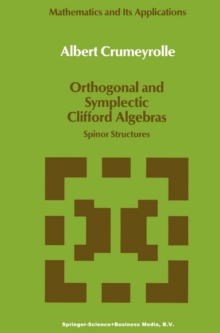 Mathematics and Its Applications

Albert Crumeyrolle

Orthogonal and Symplectic Clifford Algebras

Spinor Structures

Springer-Science+Business Media, B.V.